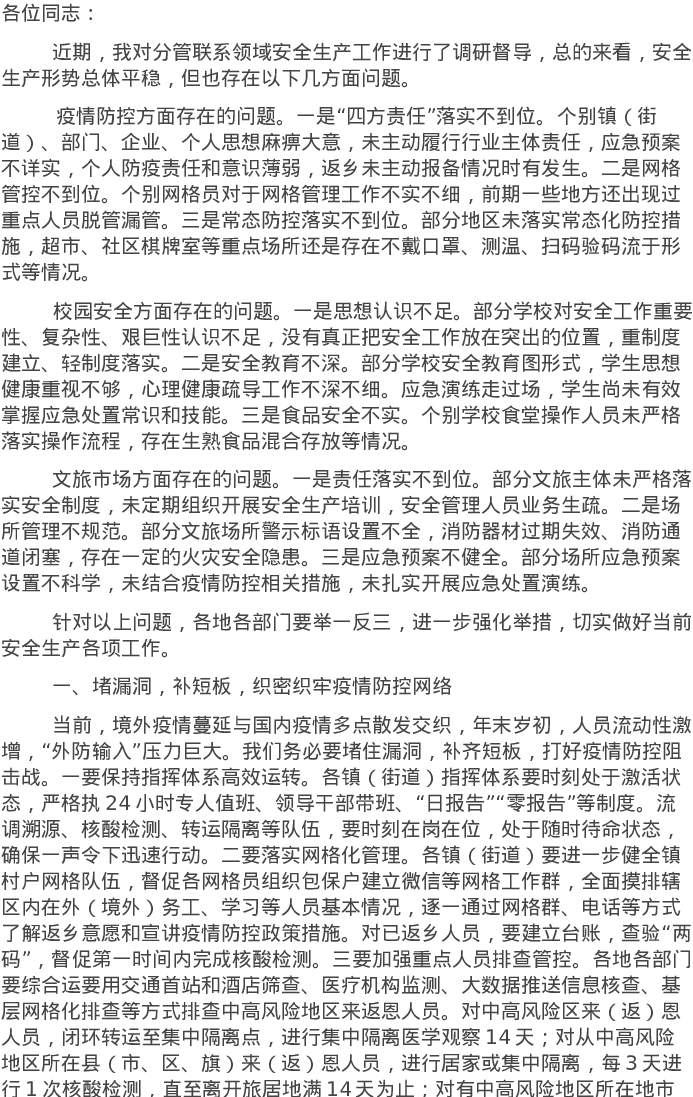 各位同志：

近期，我对分管联系领域安全生产工作进行了调研督导，总的来看，安全生产形势总体平稳，但也存在以下几方面问题。

疫情防控方面存在的问题。一是“四方责任”落实不到位。个别镇（街道）、部门、企业、个人思想麻痹大意，未主动履行行业主体责任，应急预案不详实，个人防疫责任和意识薄弱，返乡未主动报备情况时有发生。二是网格管控不到位。个别网格员对于网格管理工作不实不细，前期一些地方还出现过重点人员脱管漏管。三是常态防控落实不到位。部分地区未落实常态化防控措施，超市、社区棋牌室等重点场所还是存在不戴口罩、测温、扫码验码流于形式等情况。

校园安全方面存在的问题。一是思想认识不足。部分学校对安全工作重要性、复杂性、艰巨性认识不足，没有真正把安全工作放在突出的位置，重制度建立、轻制度落实。二是安全教育不深。部分学校安全教育图形式，学生思想健康重视不够，心理健康疏导工作不深不细。应急演练走过场，学生尚未有效掌握应急处置常识和技能。三是食品安全不实。个别学校食堂操作人员未严格落实操作流程，存在生熟食品混合存放等情况。

文旅市场方面存在的问题。一是责任落实不到位。部分文旅主体未严格落实安全制度，未定期组织开展安全生产培训，安全管理人员业务生疏。二是场所管理不规范。部分文旅场所警示标语设置不全，消防器材过期失效、消防通道闭塞，存在一定的火灾安全隐患。三是应急预案不健全。部分场所应急预案设置不科学，未结合疫情防控相关措施，未扎实开展应急处置演练。

针对以上问题，各地各部门要举一反三，进一步强化举措，切实做好当前安全生产各项工作。

一、堵漏洞，补短板，织密织牢疫情防控网络

当前，境外疫情蔓延与国内疫情多点散发交织，年末岁初，人员流动性激增，“外防输入”压力巨大。我们务必要堵住漏洞，补齐短板，打好疫情防控阻击战。一要保持指挥体系高效运转。各镇（街道）指挥体系要时刻处于激活状态，严格执24小时专人值班、领导干部带班、“日报告”“零报告”等制度。流调溯源、核酸检测、转运隔离等队伍，要时刻在岗在位，处于随时待命状态，确保一声令下迅速行动。二要落实网格化管理。各镇（街道）要进一步健全镇村户网格队伍，督促各网格员组织包保户建立微信等网格工作群，全面摸排辖区内在外（境外）务工、学习等人员基本情况，逐一通过网格群、电话等方式了解返乡意愿和宣讲疫情防控政策措施。对已返乡人员，要建立台账，查验“两码”，督促第一时间内完成核酸检测。三要加强重点人员排查管控。各地各部门要综合运要用交通首站和酒店筛查、医疗机构监测、大数据推送信息核查、基层网格化排查等方式排查中高风险地区来返恩人员。对中高风险区来（返）恩人员，闭环转运至集中隔离点，进行集中隔离医学观察14天；对从中高风险地区所在县（市、区、旗）来（返）恩人员，进行居家或集中隔离，每3天进行1次核酸检测，直至离开旅居地满14天为止；对有中高风险地区所在地市